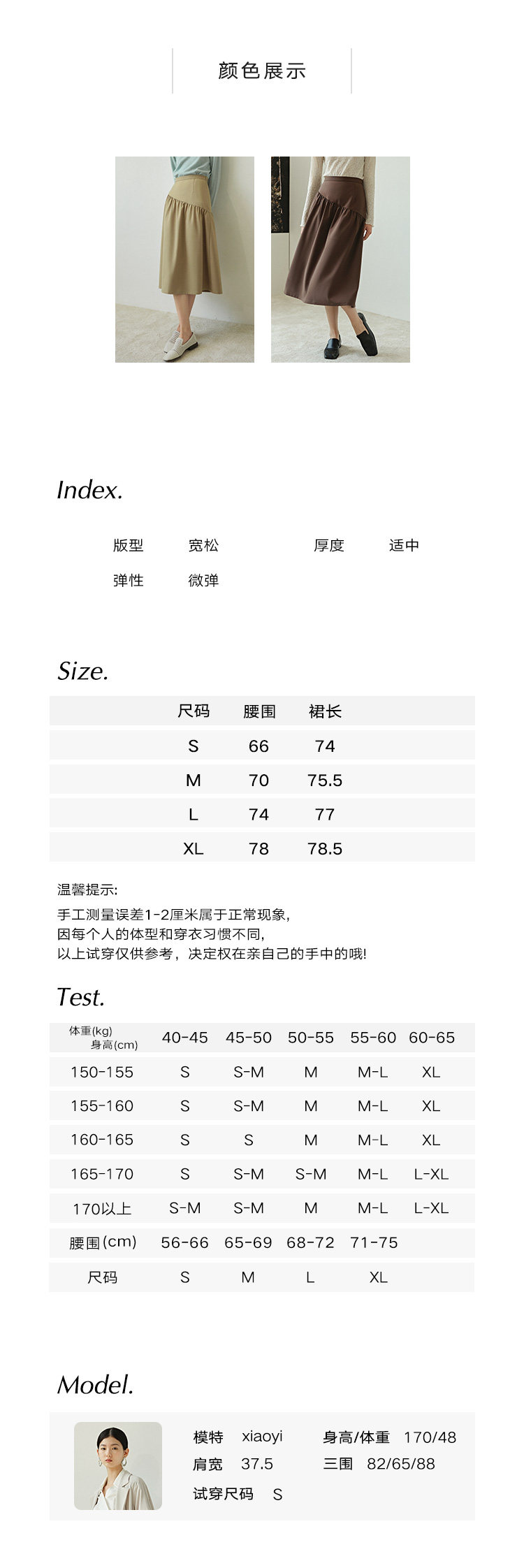 颜色展示

Index.

版型 宽松 厚度 适中
弹性 微弹

Size.

| 尺码 | 腰围 | 裙长 |
|---|---|---|
| S | 66 | 74 |
| M | 70 | 75.5 |
| L | 74 | 77 |
| XL | 78 | 78.5 |

温馨提示:
手工测量误差1-2厘米属于正常现象,
因每个人的体型和穿衣习惯不同,
以上试穿仅供参考，决定权在亲自己的手中的哦!

Test.

| 体重(kg) 身高(cm) | 40-45 | 45-50 | 50-55 | 55-60 | 60-65 |
|---|---|---|---|---|---|
| 150-155 | S | S-M | M | M-L | XL |
| 155-160 | S | S-M | M | M-L | XL |
| 160-165 | S | S | M | M-L | XL |
| 165-170 | S | S-M | S-M | M-L | L-XL |
| 170以上 | S-M | S-M | M | M-L | L-XL |
| 腰围(cm) | 56-66 | 65-69 | 68-72 | 71-75 | |
| 尺码 | S | M | L | XL | |

Model.

模特 xiaoyi 身高/体重 170/48
肩宽 37.5 三围 82/65/88
试穿尺码 S